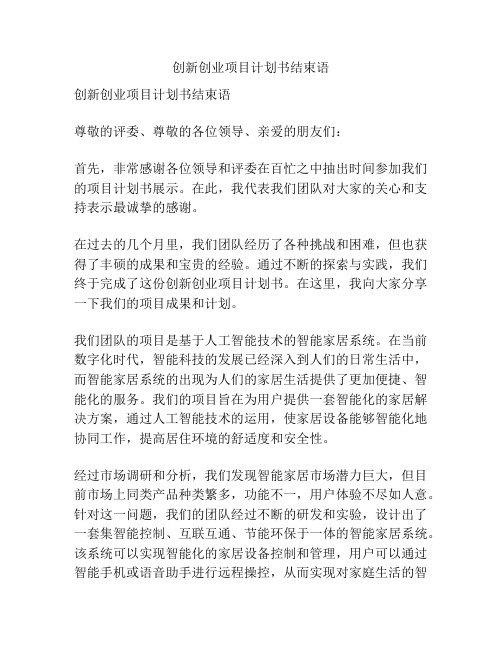 创新创业项目计划书结束语

创新创业项目计划书结束语

尊敬的评委、尊敬的各位领导、亲爱的朋友们：

首先，非常感谢各位领导和评委在百忙之中抽出时间参加我们的项目计划书展示。在此，我代表我们团队对大家的关心和支持表示最诚挚的感谢。

在过去的几个月里，我们团队经历了各种挑战和困难，但也获得了丰硕的成果和宝贵的经验。通过不断的探索与实践，我们终于完成了这份创新创业项目计划书。在这里，我向大家分享一下我们的项目成果和计划。

我们团队的项目是基于人工智能技术的智能家居系统。在当前数字化时代，智能科技的发展已经深入到人们的日常生活中，而智能家居系统的出现为人们的家居生活提供了更加便捷、智能化的服务。我们的项目旨在为用户提供一套智能化的家居解决方案，通过人工智能技术的运用，使家居设备能够智能化地协同工作，提高居住环境的舒适度和安全性。

经过市场调研和分析，我们发现智能家居市场潜力巨大，但目前市场上同类产品种类繁多，功能不一，用户体验不尽如人意。针对这一问题，我们的团队经过不断的研发和实验，设计出了一套集智能控制、互联互通、节能环保于一体的智能家居系统。该系统可以实现智能化的家居设备控制和管理，用户可以通过智能手机或语音助手进行远程操控，从而实现对家庭生活的智